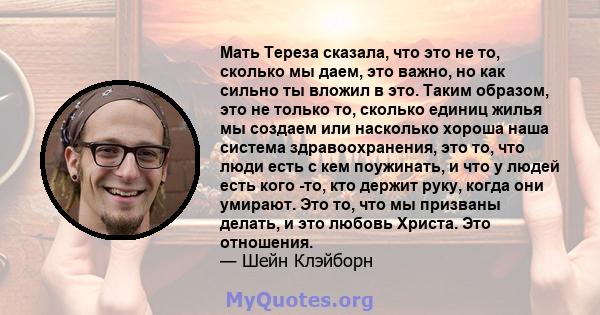 Мать Тереза сказала, что это не то, сколько мы даем, это важно, но как сильно ты вложил в это. Таким образом, это не только то, сколько единиц жилья мы создаем или насколько хороша наша система здравоохранения, это то, что люди есть с кем поужинать, и что у людей есть кого -то, кто держит руку, когда они умирают. Это то, что мы призваны делать, и это любовь Христа. Это отношения.
— Шейн Клэйборн

MyQuotes.org